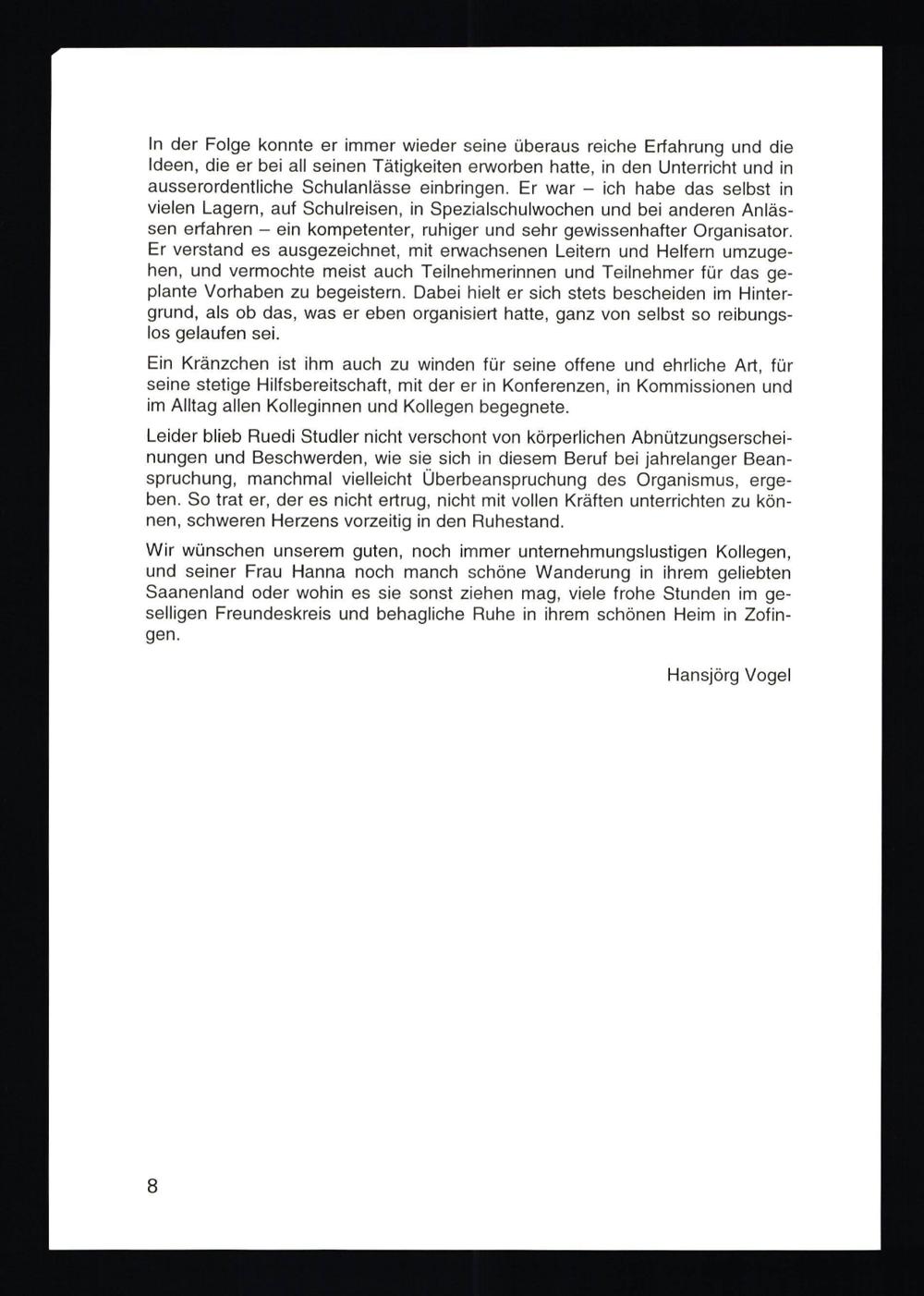 In der Folge konnte er immer wieder seine überaus reiche Erfahrung und die Ideen, die er bei all seinen Tätigkeiten erworben hatte, in den Unterricht und in ausserordentliche Schulanlässe einbringen. Er war – ich habe das selbst in vielen Lagern, auf Schulreisen, in Spezialschulwochen und bei anderen Anlässen erfahren – ein kompetenter, ruhiger und sehr gewissenhafter Organisator. Er verstand es ausgezeichnet, mit erwachsenen Leitern und Helfern umzugehen, und vermochte meist auch Teilnehmerinnen und Teilnehmer für das geplante Vorhaben zu begeistern. Dabei hielt er sich stets bescheiden im Hintergrund, als ob das, was er eben organisiert hatte, ganz von selbst so reibungslos gelaufen sei.

Ein Kränzchen ist ihm auch zu winden für seine offene und ehrliche Art, für seine stetige Hilfsbereitschaft, mit der er in Konferenzen, in Kommissionen und im Alltag allen Kolleginnen und Kollegen begegnete.

Leider blieb Ruedi Studler nicht verschont von körperlichen Abnützungserscheinungen und Beschwerden, wie sie sich in diesem Beruf bei jahrelanger Beanspruchung, manchmal vielleicht Überbeanspruchung des Organismus, ergeben. So trat er, der es nicht ertrug, nicht mit vollen Kräften unterrichten zu können, schweren Herzens vorzeitig in den Ruhestand.

Wir wünschen unserem guten, noch immer unternehmungslustigen Kollegen, und seiner Frau Hanna noch manch schöne Wanderung in ihrem geliebten Saanenland oder wohin es sie sonst ziehen mag, viele frohe Stunden im geselligen Freundeskreis und behagliche Ruhe in ihrem schönen Heim in Zofingen.

Hansjörg Vogel

8